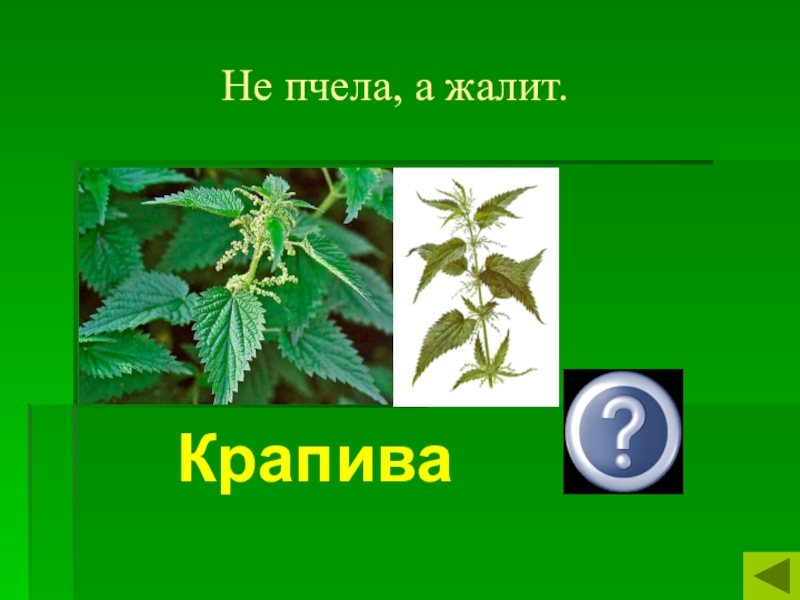 Не пчела, а жалит.

Крапива

?